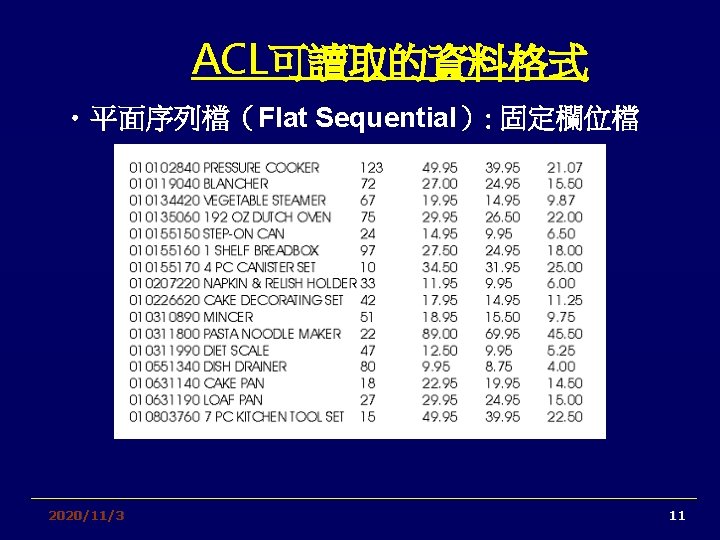 ACL可讀取的資料格式

• 平面序列檔（Flat Sequential）: 固定欄位檔

| 010102840 PRESSURE COOKER | 123 | 49.95 | 39.95 | 21.07 |
|---|---|---|---|---|
| 010119040 BLANCHER | 72 | 27.00 | 24.95 | 15.50 |
| 010134420 VEGETABLE STEAMER | 67 | 19.95 | 14.95 | 9.87 |
| 010135060 192 OZ DUTCH OVEN | 75 | 29.95 | 26.50 | 22.00 |
| 010155150 STEP-ON CAN | 24 | 14.95 | 9.95 | 6.50 |
| 010155160 1 SHELF BREADBOX | 97 | 27.50 | 24.95 | 18.00 |
| 010155170 4 PC CANISTER SET | 10 | 34.50 | 31.95 | 25.00 |
| 010207220 NAPKIN & RELISH HOLDER | 33 | 11.95 | 9.95 | 6.00 |
| 010226620 CAKE DECORATING SET | 42 | 17.95 | 14.95 | 11.25 |
| 010310890 MINCER | 51 | 18.95 | 15.50 | 9.75 |
| 010311800 PASTA NOODLE MAKER | 22 | 89.00 | 69.95 | 45.50 |
| 010311990 DIET SCALE | 47 | 12.50 | 9.95 | 5.25 |
| 010551340 DISH DRAINER | 80 | 9.95 | 8.75 | 4.00 |
| 010631140 CAKE PAN | 18 | 22.95 | 19.95 | 14.50 |
| 010631190 LOAF PAN | 27 | 29.95 | 24.95 | 15.00 |
| 010803760 7 PC KITCHEN TOOL SET | 15 | 49.95 | 39.95 | 22.50 |

2020/11/3

11